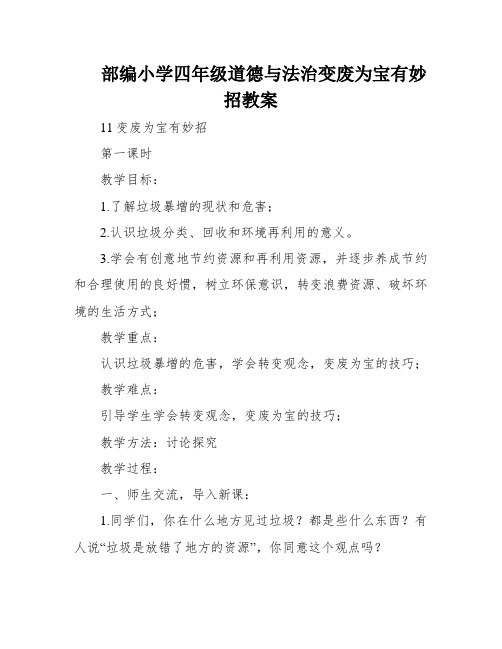 部编小学四年级道德与法治变废为宝有妙招教案

11 变废为宝有妙招

第一课时

教学目标：

1.了解垃圾暴增的现状和危害；

2.认识垃圾分类、回收和环境再利用的意义。

3.学会有创意地节约资源和再利用资源，并逐步养成节约和合理使用的良好惯，树立环保意识，转变浪费资源、破坏环境的生活方式；

教学重点：

认识垃圾暴增的危害，学会转变观念，变废为宝的技巧；

教学难点：

引导学生学会转变观念，变废为宝的技巧；

教学方法：讨论探究

教学过程：

一、师生交流，导入新课：

1.同学们，你在什么地方见过垃圾？都是些什么东西？有人说“垃圾是放错了地方的资源”，你同意这个观点吗？